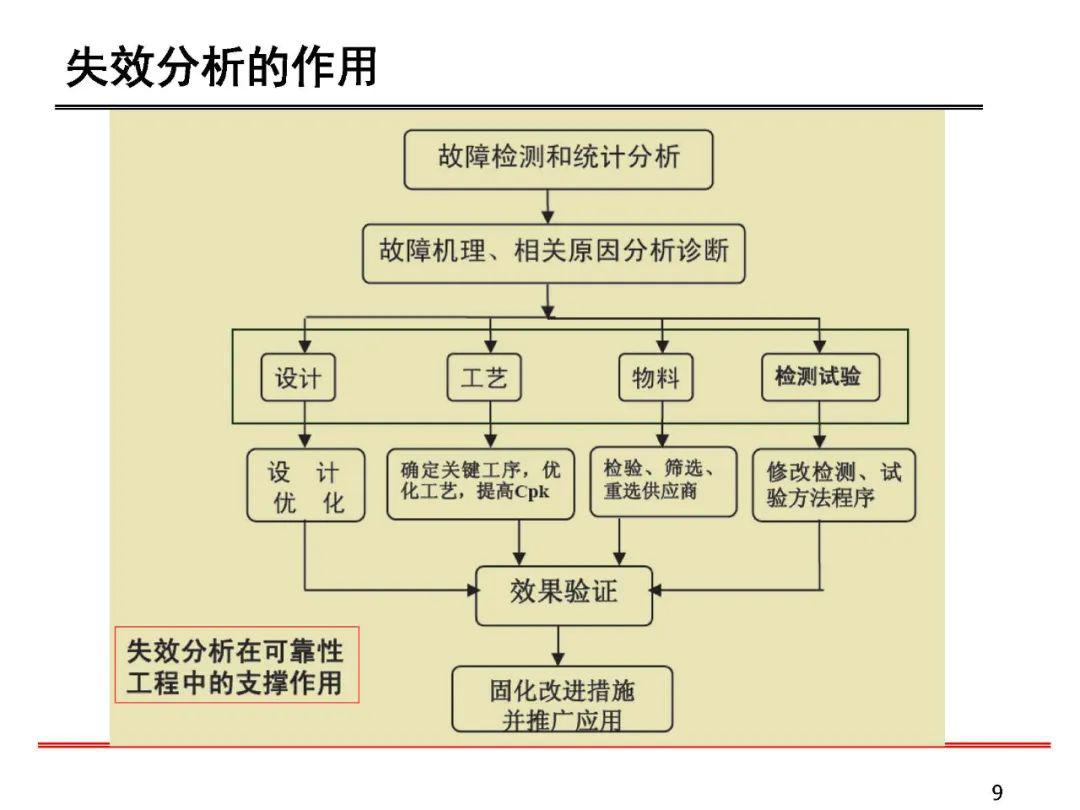 失效分析的作用

故障检测和统计分析

故障机理、相关原因分析诊断

设计

工艺

物料

检测试验

设 计 优 化

确定关键工序，优化工艺，提高Cpk

检验、筛选、重选供应商

修改检测、试验方法程序

效果验证

失效分析在可靠性工程中的支撑作用

固化改进措施并推广应用

9